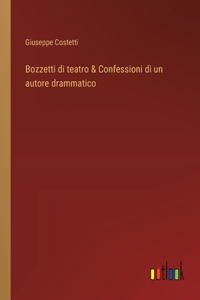 Giuseppe Costetti

Bozzetti di teatro & Confessioni di un autore drammatico

outlook